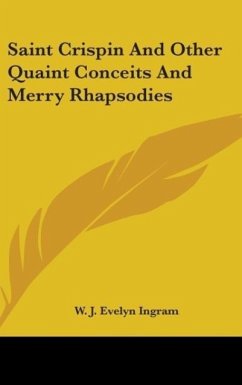 Saint Crispin And Other Quaint Conceits And Merry Rhapsodies

W. J. Evelyn Ingram